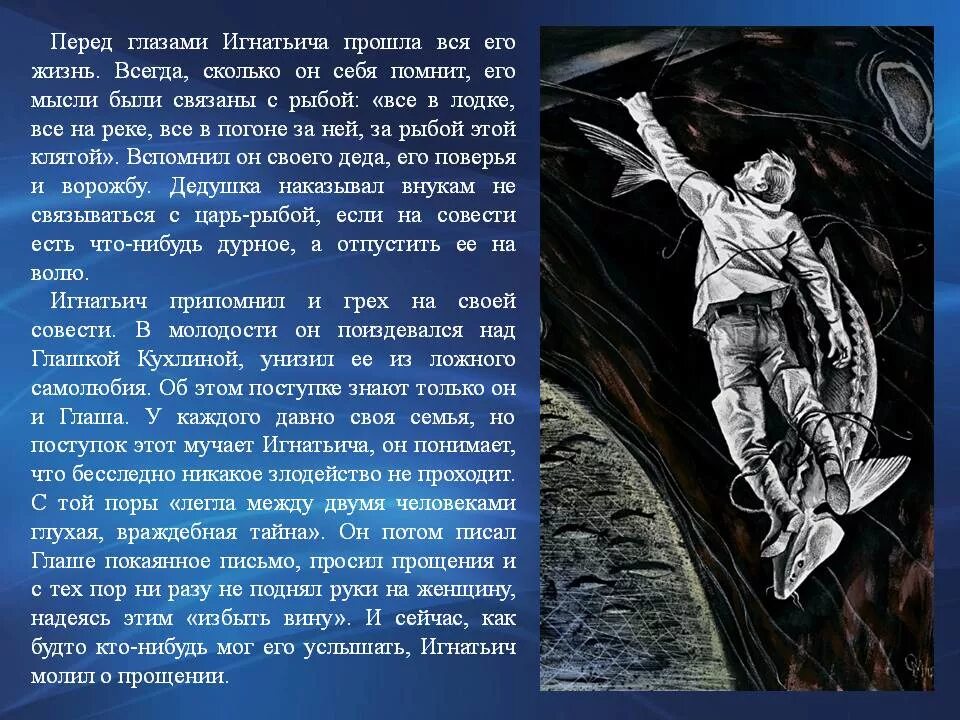 Перед глазами Игнатьича прошла вся его жизнь. Всегда, сколько он себя помнит, его мысли были связаны с рыбой: «все в лодке, все на реке, все в погоне за ней, за рыбой этой клятой». Вспомнил он своего деда, его поверья и ворожбу. Дедушка наказывал внукам не связываться с царь-рыбой, если на совести есть что-нибудь дурное, а отпустить ее на волю.

Игнатьич припомнил и грех на своей совести. В молодости он поиздевался над Глашкой Кухлиной, унизил ее из ложного самолюбия. Об этом поступке знают только он и Глаша. У каждого давно своя семья, но поступок этот мучает Игнатьича, он понимает, что бесследно никакое злодейство не проходит. С той поры «легла между двумя человеками глухая, враждебная тайна». Он потом писал Глаше покаянное письмо, просил прощения и с тех пор ни разу не поднял руки на женщину, надеясь этим «избыть вину». И сейчас, как будто кто-нибудь мог его услышать, Игнатьич молил о прощении.